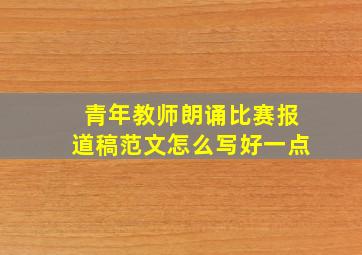 青年教师朗诵比赛报道稿范文怎么写好一点